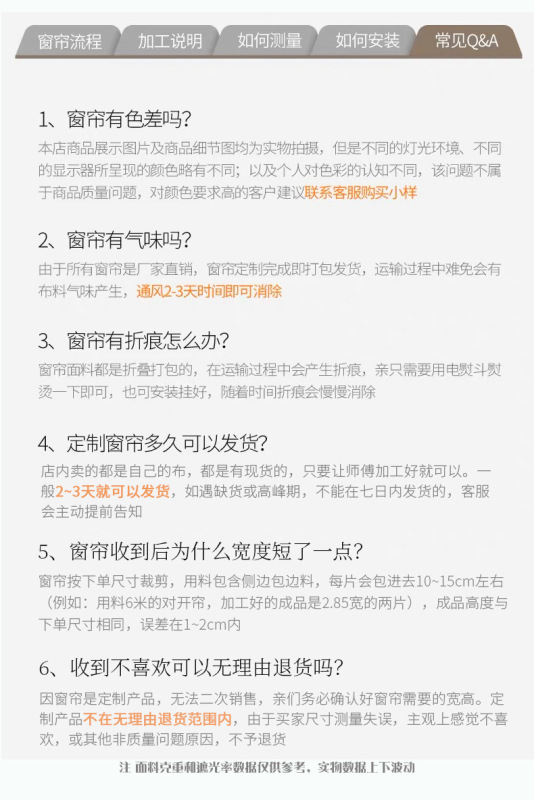 窗帘流程 加工说明 如何测量 如何安装 常见Q&A

1、窗帘有色差吗?

本店商品展示图片及商品细节图均为实物拍摄，但是不同的灯光环境、不同的显示器所呈现的颜色略有不同；以及个人对色彩的认知不同，该问题不属于商品质量问题，对颜色要求高的客户建议联系客服购买小样

2、窗帘有气味吗?

由于所有窗帘是厂家直销，窗帘定制完成即打包发货，运输过程中难免会有布料气味产生，通风2-3天时间即可消除

3、窗帘有折痕怎么办?

窗帘面料都是折叠打包的，在运输过程中会产生折痕，亲只需要用电熨斗熨烫一下即可，也可安装挂好，随着时间折痕会慢慢消除

4、定制窗帘多久可以发货?

店内卖的都是自己的布，都是有现货的，只要让师傅加工好就可以。一般2~3天就可以发货，如遇缺货或高峰期，不能在七日内发货的，客服会主动提前告知

5、窗帘收到后为什么宽度短了一点?

窗帘按下单尺寸裁剪，用料包含侧边包边料，每片会包进去10~15cm左右（例如：用料6米的对开帘，加工好的成品是2.85宽的两片），成品高度与下单尺寸相同，误差在1~2cm内

6、收到不喜欢可以无理由退货吗?

因窗帘是定制产品，无法二次销售，亲们务必确认好窗帘需要的宽高。定制产品不在无理由退货范围内，由于买家尺寸测量失误，主观上感觉不喜欢，或其他非质量问题原因，不予退货

注 面料克重和遮光率数据仅供参考，实物数据上下波动